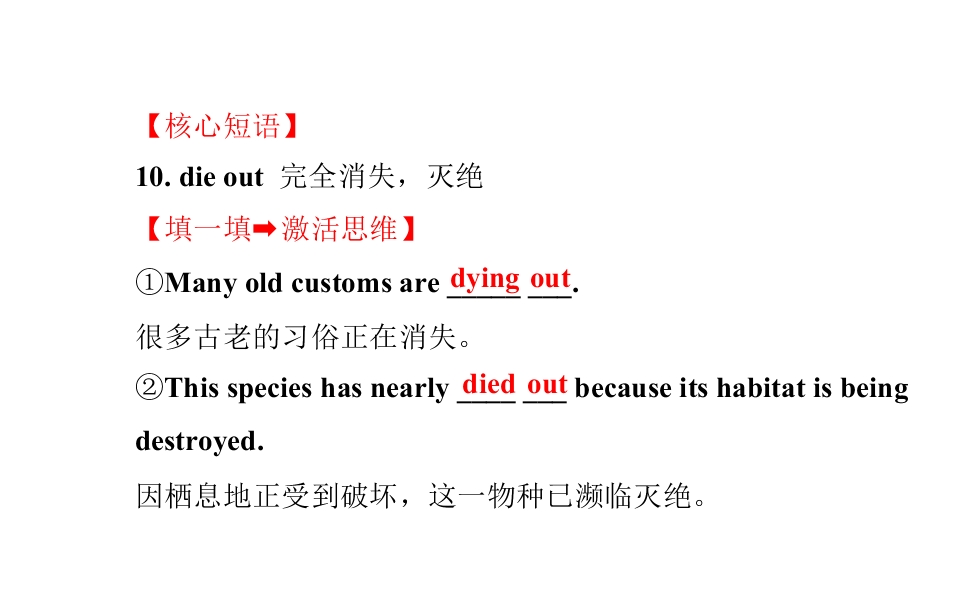 【核心短语】

10. die out 完全消失，灭绝

【填一填➡激活思维】

①Many old customs are dying out.

很多古老的习俗正在消失。

②This species has nearly died out because its habitat is being destroyed.

因栖息地正受到破坏，这一物种已濒临灭绝。